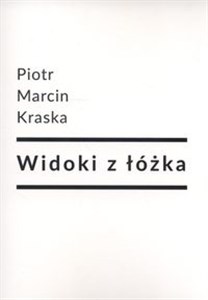 Piotr
Marcin
Kraska

Widoki z łóżka